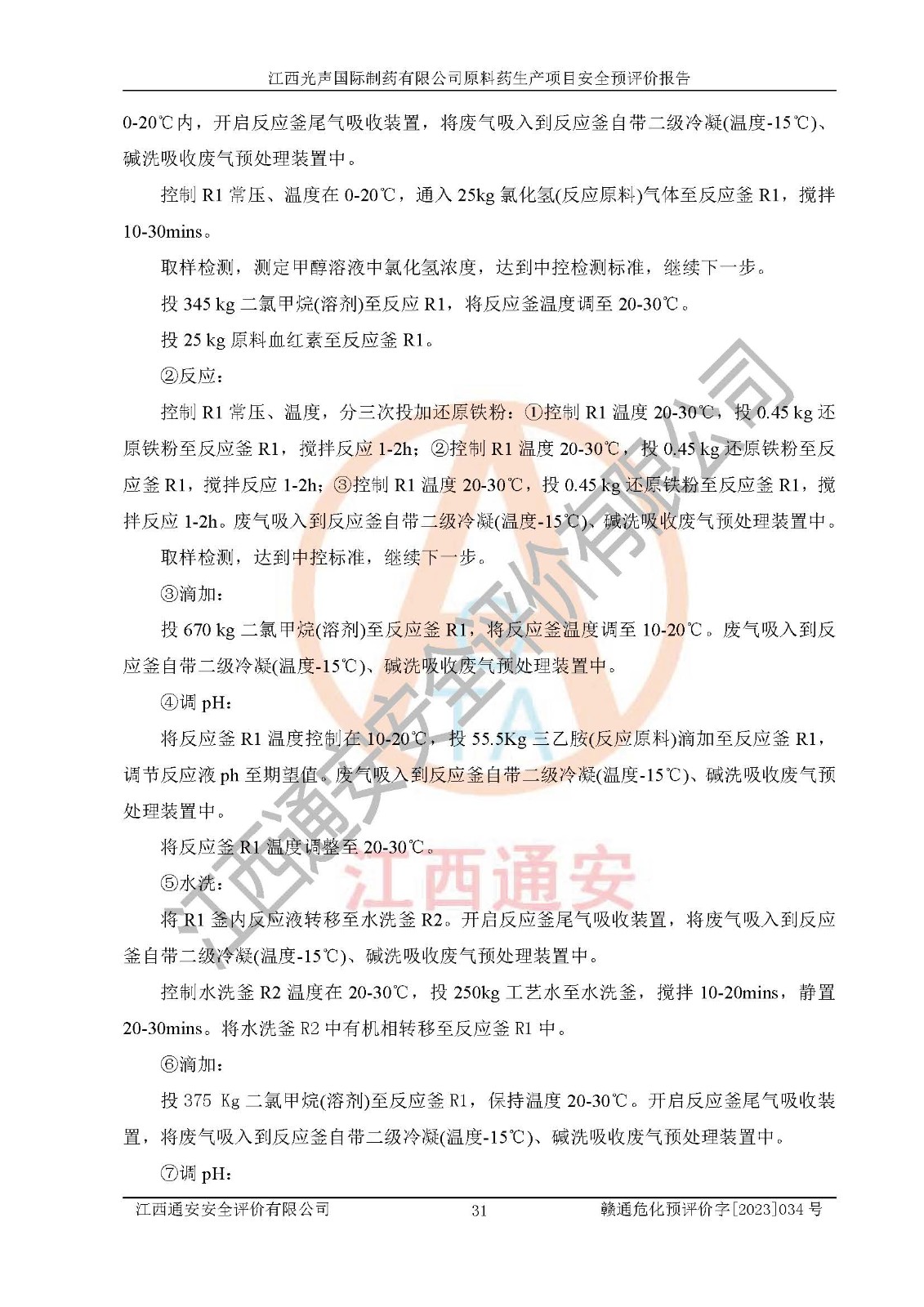 江西光声国际制药有限公司原料药生产项目安全预评价报告

0-20℃内，开启反应釜尾气吸收装置，将废气吸入到反应釜自带二级冷凝(温度-15℃)、碱洗吸收废气预处理装置中。

控制 R1 常压、温度在 0-20℃，通入 25kg 氯化氢(反应原料)气体至反应釜 R1，搅拌 10-30mins。

取样检测，测定甲醇溶液中氯化氢浓度，达到中控检测标准，继续下一步。

投 345 kg 二氯甲烷(溶剂)至反应 R1，将反应釜温度调至 20-30℃。

投 25 kg 原料血红素至反应釜 R1。

②反应：

控制 R1 常压、温度，分三次投加还原铁粉：①控制 R1 温度 20-30℃，投 0.45 kg 还原铁粉至反应釜 R1，搅拌反应 1-2h；②控制 R1 温度 20-30℃，投 0.45 kg 还原铁粉至反应釜 R1，搅拌反应 1-2h；③控制 R1 温度 20-30℃，投 0.45 kg 还原铁粉至反应釜 R1，搅拌反应 1-2h。废气吸入到反应釜自带二级冷凝(温度-15℃)、碱洗吸收废气预处理装置中。

取样检测，达到中控标准，继续下一步。

③滴加：

投 670 kg 二氯甲烷(溶剂)至反应釜 R1，将反应釜温度调至 10-20℃。废气吸入到反应釜自带二级冷凝(温度-15℃)、碱洗吸收废气预处理装置中。

④调 pH：

将反应釜 R1 温度控制在 10-20℃，投 55.5Kg 三乙胺(反应原料)滴加至反应釜 R1，调节反应液 ph 至期望值。废气吸入到反应釜自带二级冷凝(温度-15℃)、碱洗吸收废气预处理装置中。

将反应釜 R1 温度调整至 20-30℃。

⑤水洗：

将 R1 釜内反应液转移至水洗釜 R2。开启反应釜尾气吸收装置，将废气吸入到反应釜自带二级冷凝(温度-15℃)、碱洗吸收废气预处理装置中。

控制水洗釜 R2 温度在 20-30℃，投 250kg 工艺水至水洗釜，搅拌 10-20mins，静置 20-30mins。将水洗釜 R2 中有机相转移至反应釜 R1 中。

⑥滴加：

投 375 Kg 二氯甲烷(溶剂)至反应釜 R1，保持温度 20-30℃。开启反应釜尾气吸收装置，将废气吸入到反应釜自带二级冷凝(温度-15℃)、碱洗吸收废气预处理装置中。

⑦调 pH：

江西通安安全评价有限公司 31 赣通危化预评价字[2023]034 号

江西通安安全评价有限公司
江西通安